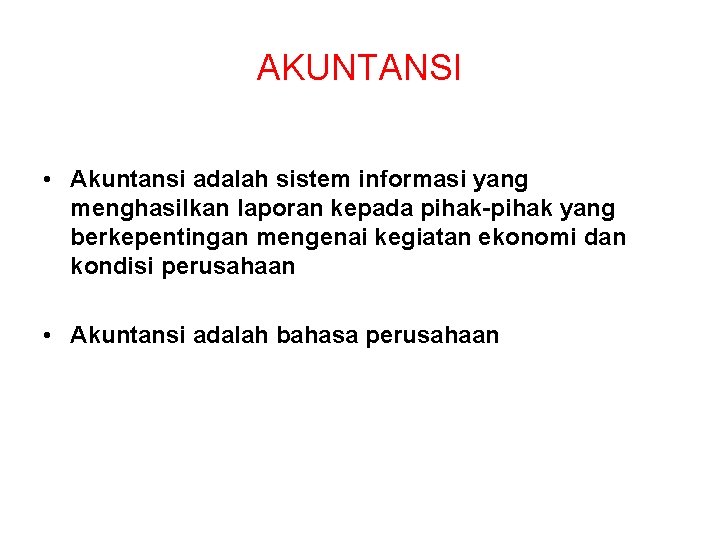 AKUNTANSI

• Akuntansi adalah sistem informasi yang menghasilkan laporan kepada pihak-pihak yang berkepentingan mengenai kegiatan ekonomi dan kondisi perusahaan

• Akuntansi adalah bahasa perusahaan